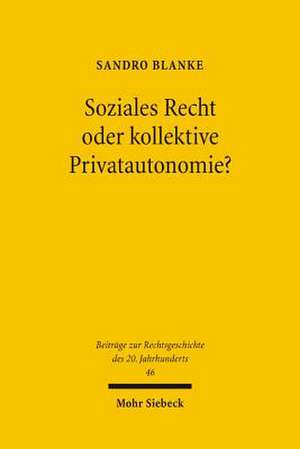 SANDRO BLANKE

Soziales Recht oder kollektive Privatautonomie?

Beiträge zur Rechtsgeschichte des 20. Jahrhunderts
46

Mohr Siebeck